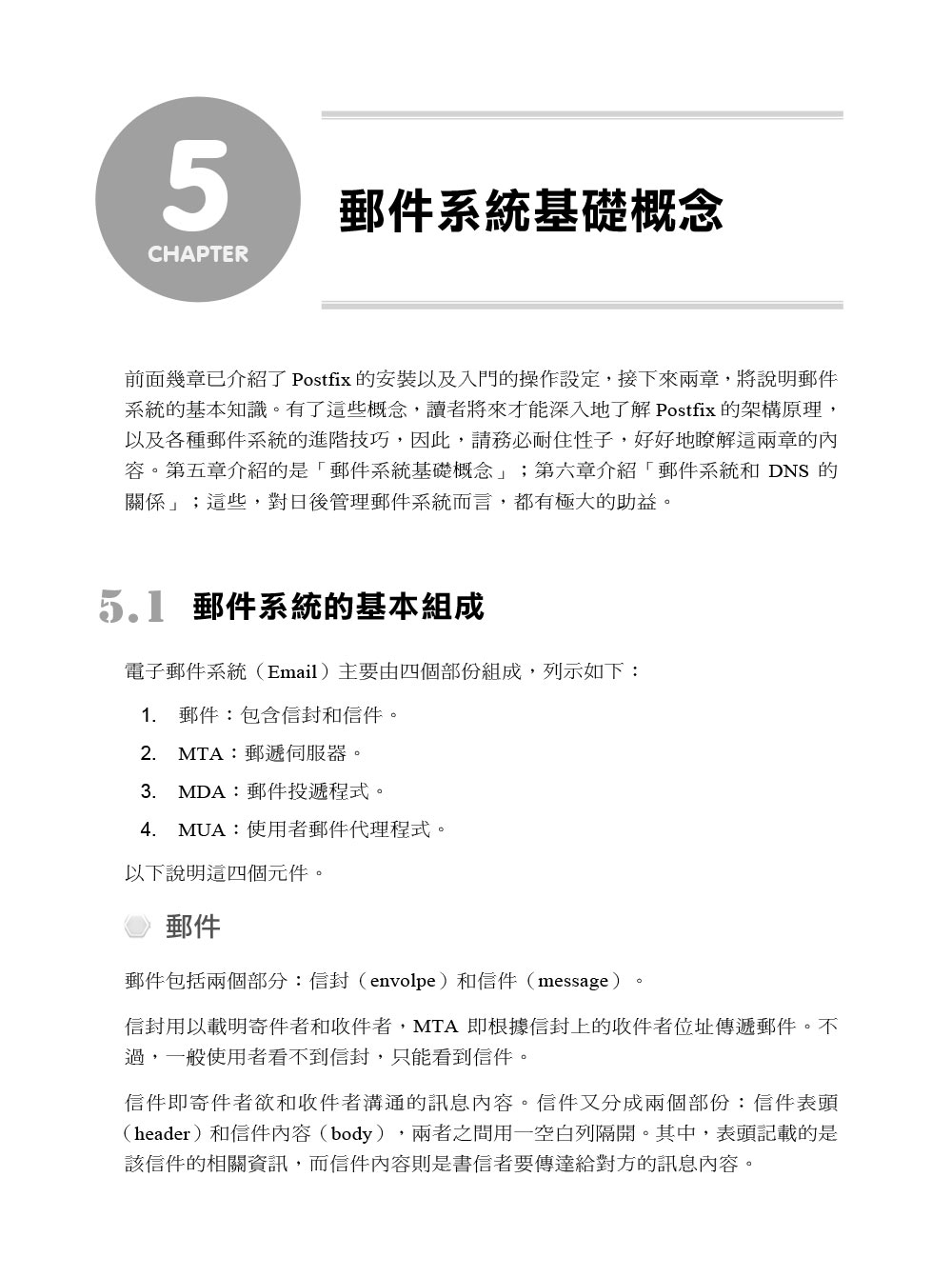 5
CHAPTER

郵件系統基礎概念

前面幾章已介紹了 Postfix 的安裝以及入門的操作設定，接下來兩章，將說明郵件系統的基本知識。有了這些概念，讀者將來才能深入地了解 Postfix 的架構原理，以及各種郵件系統的進階技巧，因此，請務必耐住性子，好好地瞭解這兩章的內容。第五章介紹的是「郵件系統基礎概念」；第六章介紹「郵件系統和 DNS 的關係」；這些，對日後管理郵件系統而言，都有極大的助益。

5.1 郵件系統的基本組成

電子郵件系統（Email）主要由四個部份組成，列示如下：

1. 郵件：包含信封和信件。
2. MTA：郵遞伺服器。
3. MDA：郵件投遞程式。
4. MUA：使用者郵件代理程式。

以下說明這四個元件。

郵件

郵件包括兩個部分：信封（envolpe）和信件（message）。

信封用以載明寄件者和收件者，MTA 即根據信封上的收件者位址傳遞郵件。不過，一般使用者看不到信封，只能看到信件。

信件即寄件者欲和收件者溝通的訊息內容。信件又分成兩個部份：信件表頭（header）和信件內容（body），兩者之間用一空白列隔開。其中，表頭記載的是該信件的相關資訊，而信件內容則是書信者要傳達給對方的訊息內容。